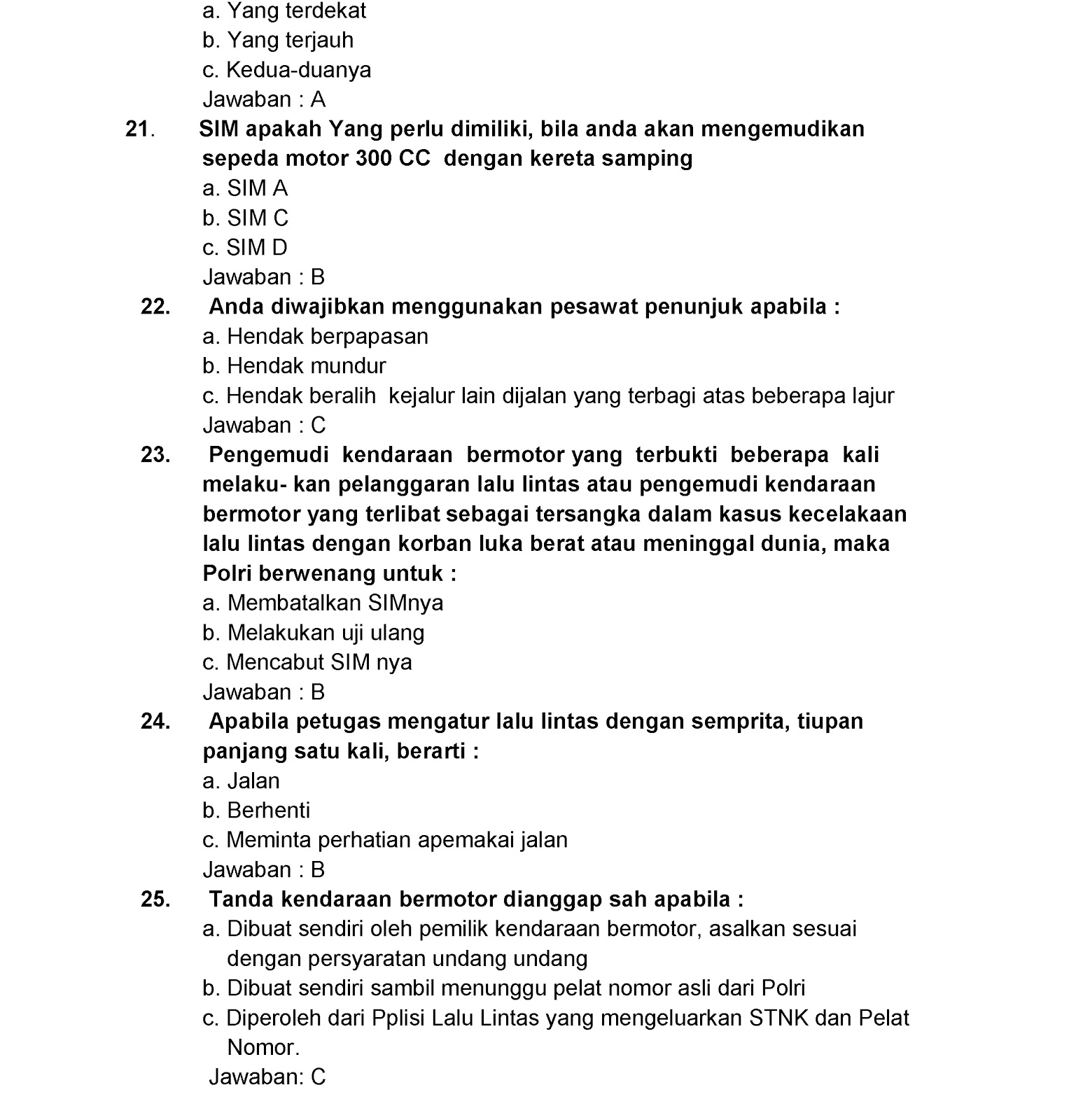 a. Yang terdekat
b. Yang terjauh
c. Kedua-duanya
Jawaban : A

21. SIM apakah Yang perlu dimiliki, bila anda akan mengemudikan sepeda motor 300 CC dengan kereta samping
a. SIM A
b. SIM C
c. SIM D
Jawaban : B

22. Anda diwajibkan menggunakan pesawat penunjuk apabila :
a. Hendak berpapasan
b. Hendak mundur
c. Hendak beralih kejalur lain dijalan yang terbagi atas beberapa lajur
Jawaban : C

23. Pengemudi kendaraan bermotor yang terbukti beberapa kali melaku- kan pelanggaran lalu lintas atau pengemudi kendaraan bermotor yang terlibat sebagai tersangka dalam kasus kecelakaan lalu lintas dengan korban luka berat atau meninggal dunia, maka Polri berwenang untuk :
a. Membatalkan SIMnya
b. Melakukan uji ulang
c. Mencabut SIM nya
Jawaban : B

24. Apabila petugas mengatur lalu lintas dengan semprita, tiupan panjang satu kali, berarti :
a. Jalan
b. Berhenti
c. Meminta perhatian apemakai jalan
Jawaban : B

25. Tanda kendaraan bermotor dianggap sah apabila :
a. Dibuat sendiri oleh pemilik kendaraan bermotor, asalkan sesuai dengan persyaratan undang undang
b. Dibuat sendiri sambil menunggu pelat nomor asli dari Polri
c. Diperoleh dari Pplisi Lalu Lintas yang mengeluarkan STNK dan Pelat Nomor.
Jawaban: C